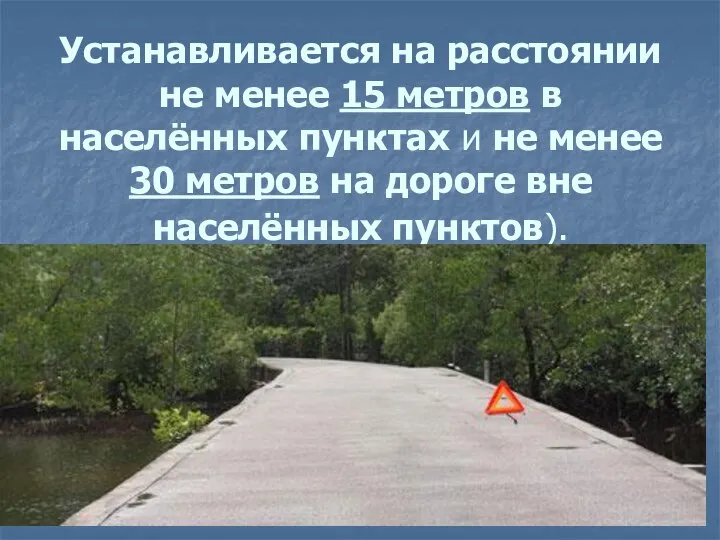 Устанавливается на расстоянии не менее 15 метров в населённых пунктах и не менее 30 метров на дороге вне населённых пунктов).